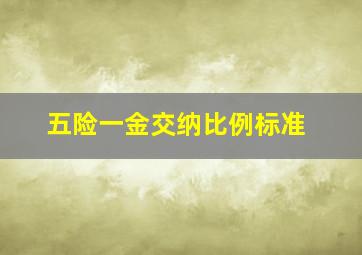 五险一金交纳比例标准